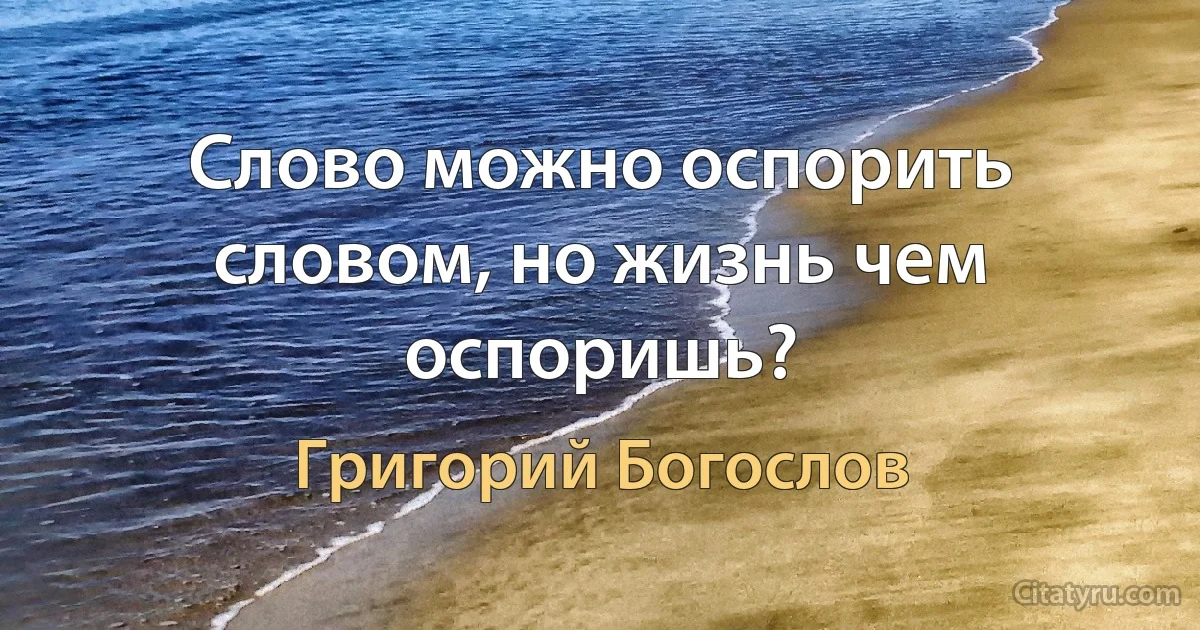 Слово можно оспорить словом, но жизнь чем оспоришь?

Григорий Богослов

Citatyru.com